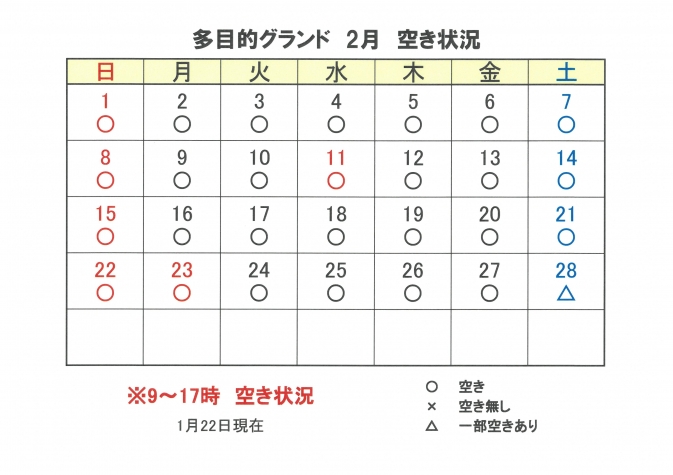 多目的グランド　2月　空き状況

| 日 | 月 | 火 | 水 | 木 | 金 | 土 |
|---|---|---|---|---|---|---|
| 1 ○ | 2 ○ | 3 ○ | 4 ○ | 5 ○ | 6 ○ | 7 ○ |
| 8 ○ | 9 ○ | 10 ○ | 11 ○ | 12 ○ | 13 ○ | 14 ○ |
| 15 ○ | 16 ○ | 17 ○ | 18 ○ | 19 ○ | 20 ○ | 21 ○ |
| 22 ○ | 23 ○ | 24 ○ | 25 ○ | 26 ○ | 27 ○ | 28 △ |
| | | | | | | |

※9～17時　空き状況

1月22日現在

○　空き
×　空き無し
△　一部空きあり